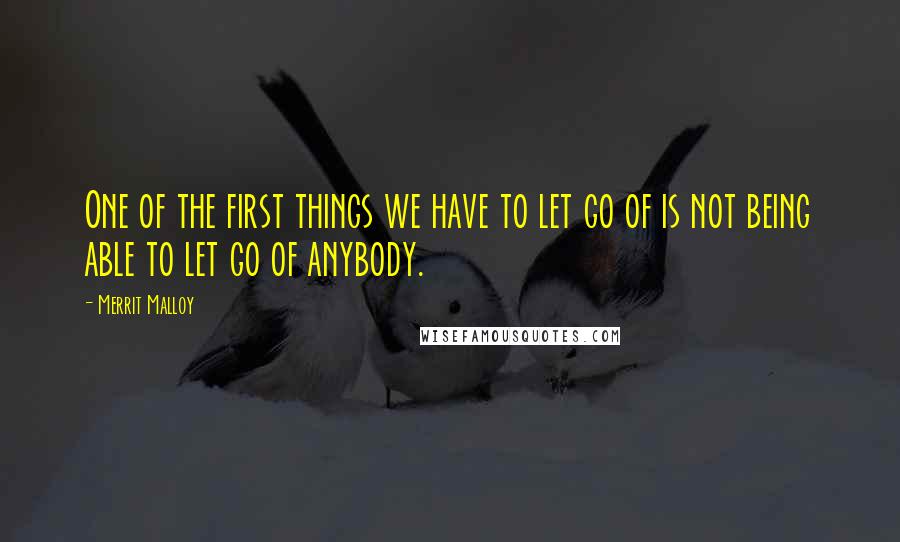 One of the first things we have to let go of is not being able to let go of anybody.

- Merrit Malloy

WISEFAMOUSQUOTES.COM